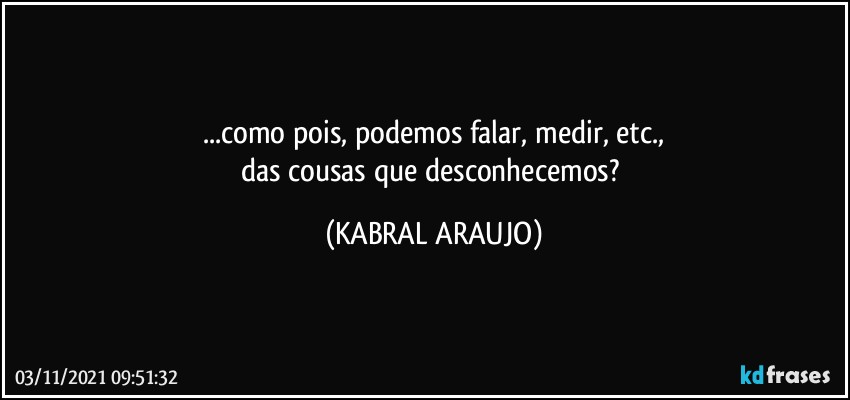 ...como pois, podemos falar, medir, etc.,
das cousas que desconhecemos?

(KABRAL ARAUJO)

03/11/2021 09:51:32

kdfrases